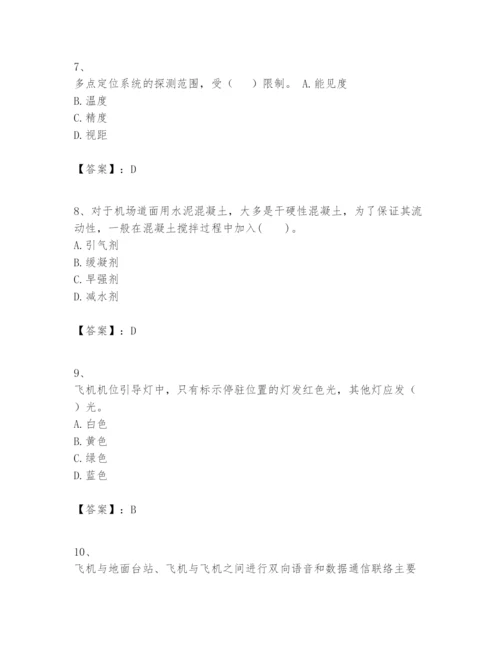 7、
多点定位系统的探测范围，受（　　）限制。 A.能见度
B.温度
C.精度
D.视距

【答案】：D

8、对于机场道面用水泥混凝土，大多是干硬性混凝土，为了保证其流动性，一般在混凝土搅拌过程中加入(　　)。
A.引气剂
B.缓凝剂
C.早强剂
D.减水剂

【答案】：D

9、
飞机机位引导灯中，只有标示停驻位置的灯发红色光，其他灯应发（　　）光。
A.白色
B.黄色
C.绿色
D.蓝色

【答案】：B

10、
飞机与地面台站、飞机与飞机之间进行双向语音和数据通信联络主要